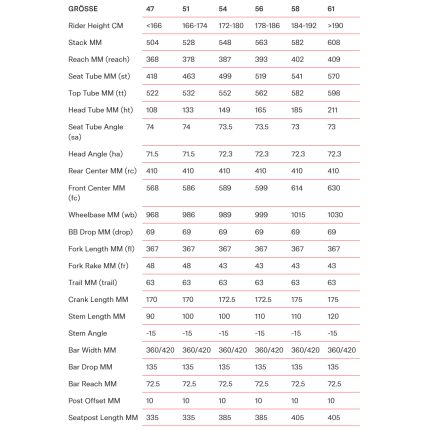 | GRÖSSE | 47 | 51 | 54 | 56 | 58 | 61 |
|---|---|---|---|---|---|---|
| Rider Height CM | <166 | 166-174 | 172-180 | 178-186 | 184-192 | >190 |
| Stack MM | 504 | 528 | 548 | 563 | 582 | 608 |
| Reach MM (reach) | 368 | 378 | 387 | 393 | 402 | 409 |
| Seat Tube MM (st) | 418 | 463 | 499 | 519 | 541 | 570 |
| Top Tube MM (tt) | 522 | 532 | 552 | 562 | 582 | 598 |
| Head Tube MM (ht) | 108 | 133 | 149 | 165 | 185 | 211 |
| Seat Tube Angle (sa) | 74 | 74 | 73.5 | 73.5 | 73 | 73 |
| Head Angle (ha) | 71.5 | 71.5 | 72.3 | 72.3 | 72.3 | 72.3 |
| Rear Center MM (rc) | 410 | 410 | 410 | 410 | 410 | 410 |
| Front Center MM (fc) | 568 | 586 | 589 | 599 | 614 | 630 |
| Wheelbase MM (wb) | 968 | 986 | 989 | 999 | 1015 | 1030 |
| BB Drop MM (drop) | 69 | 69 | 69 | 69 | 69 | 69 |
| Fork Length MM (fl) | 367 | 367 | 367 | 367 | 367 | 367 |
| Fork Rake MM (fr) | 48 | 48 | 43 | 43 | 43 | 43 |
| Trail MM (trail) | 63 | 63 | 63 | 63 | 63 | 63 |
| Crank Length MM | 170 | 170 | 172.5 | 172.5 | 175 | 175 |
| Stem Length MM | 90 | 100 | 100 | 110 | 110 | 120 |
| Stem Angle | -15 | -15 | -15 | -15 | -15 | -15 |
| Bar Width MM | 360/420 | 360/420 | 360/420 | 360/420 | 360/420 | 360/420 |
| Bar Drop MM | 135 | 135 | 135 | 135 | 135 | 135 |
| Bar Reach MM | 72.5 | 72.5 | 72.5 | 72.5 | 72.5 | 72.5 |
| Post Offset MM | 10 | 10 | 10 | 10 | 10 | 10 |
| Seatpost Length MM | 335 | 335 | 385 | 385 | 405 | 405 |